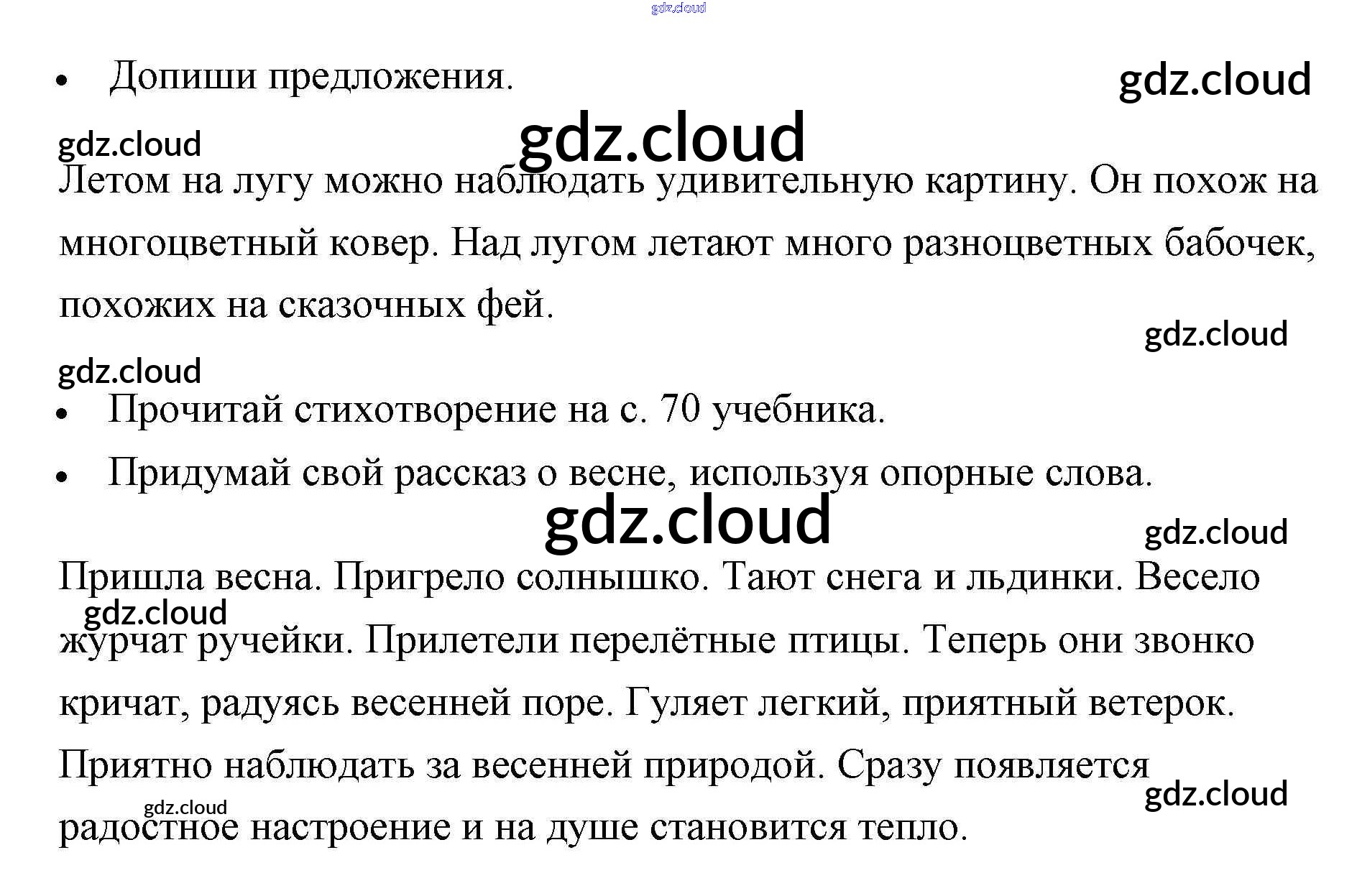 • Допиши предложения.

Летом на лугу можно наблюдать удивительную картину. Он похож на многоцветный ковер. Над лугом летают много разноцветных бабочек, похожих на сказочных фей.

• Прочитай стихотворение на с. 70 учебника.

• Придумай свой рассказ о весне, используя опорные слова.

Пришла весна. Пригрело солнышко. Тают снега и льдинки. Весело журчат ручейки. Прилетели перелётные птицы. Теперь они звонко кричат, радуясь весенней поре. Гуляет легкий, приятный ветерок. Приятно наблюдать за весенней природой. Сразу появляется радостное настроение и на душе становится тепло.

gdz.cloud